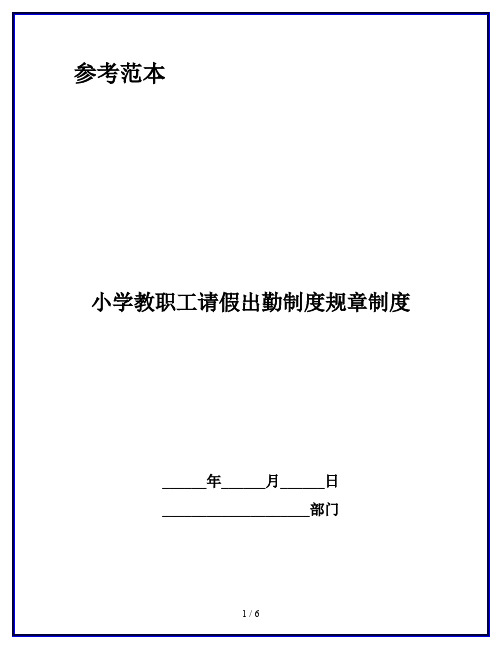 参考范本

小学教职工请假出勤制度规章制度

______年______月______日

____________________部门

1 / 6